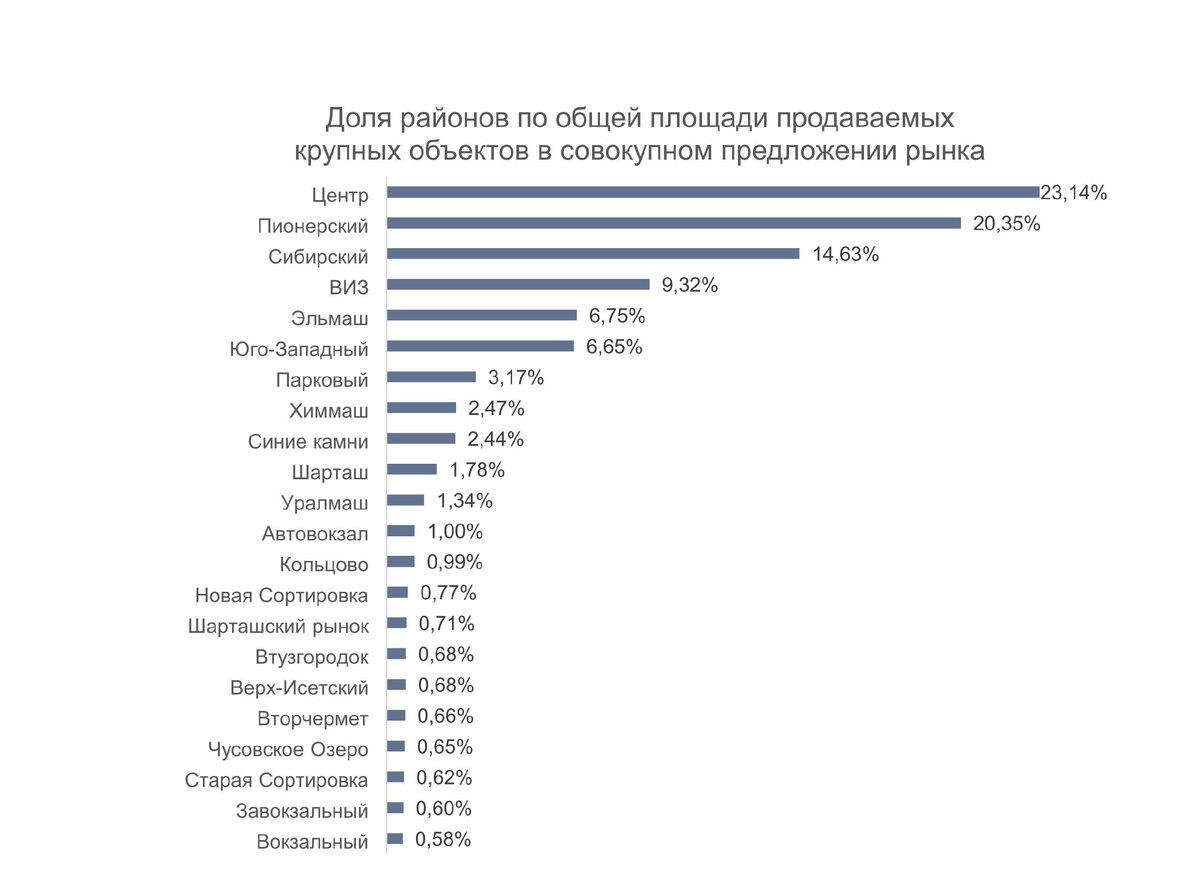 Доля районов по общей площади продаваемых крупных объектов в совокупном предложении рынка

Центр 23,14%
Пионерский 20,35%
Сибирский 14,63%
ВИЗ 9,32%
Эльмаш 6,75%
Юго-Западный 6,65%
Парковый 3,17%
Химмаш 2,47%
Синие камни 2,44%
Шарташ 1,78%
Уралмаш 1,34%
Автовокзал 1,00%
Кольцово 0,99%
Новая Сортировка 0,77%
Шарташский рынок 0,71%
Втузгородок 0,68%
Верх-Исетский 0,68%
Вторчермет 0,66%
Чусовское Озеро 0,65%
Старая Сортировка 0,62%
Завокзальный 0,60%
Вокзальный 0,58%